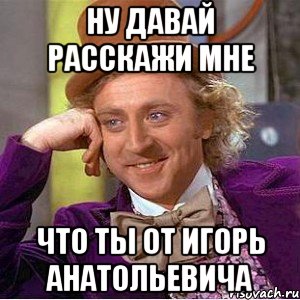 НУ ДАВАЙ РАССКАЖИ МНЕ

ЧТО ТЫ ОТ ИГОРЬ АНАТОЛЬЕВИЧА

risovach.ru